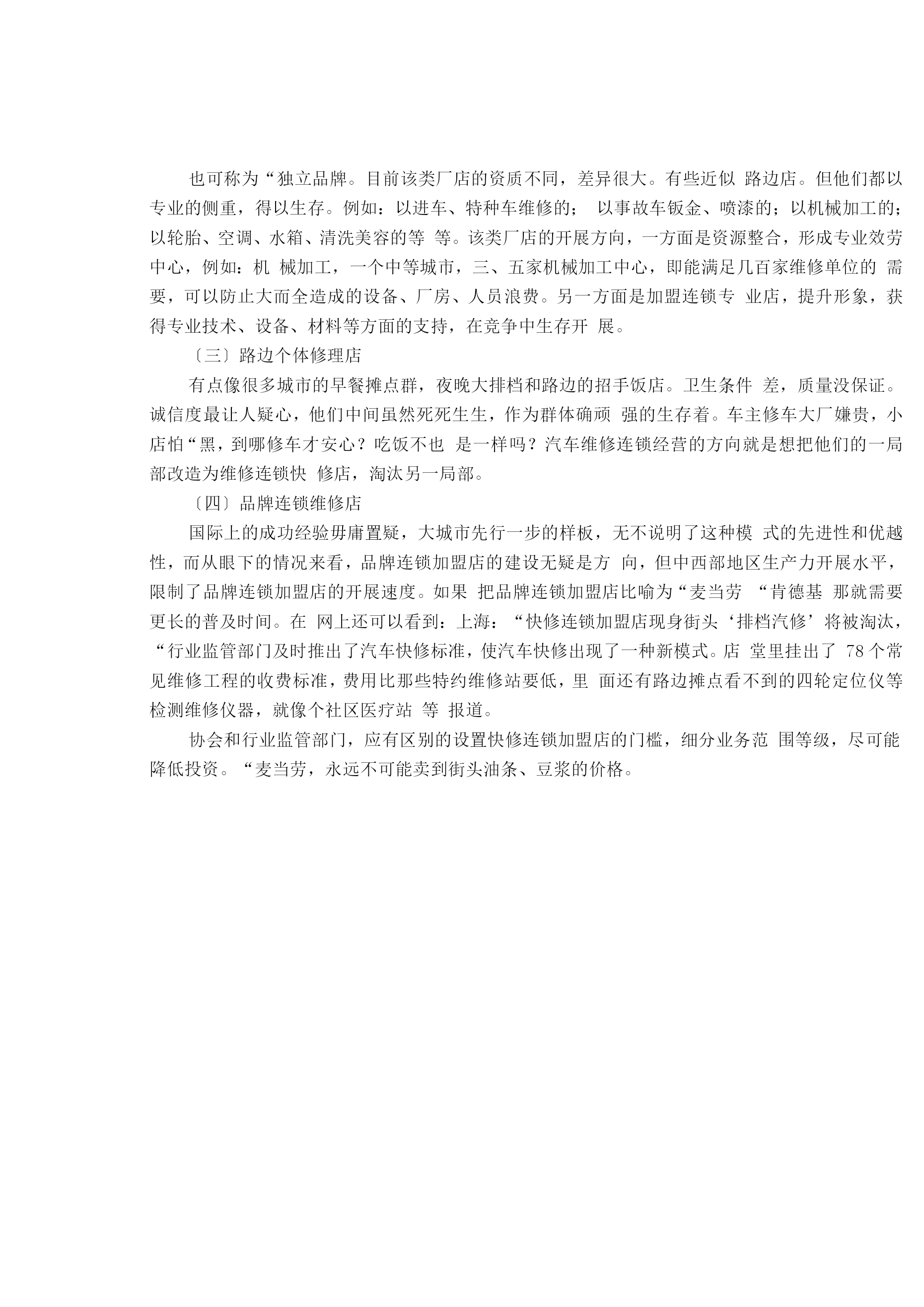 也可称为“独立品牌。目前该类厂店的资质不同，差异很大。有些近似 路边店。但他们都以专业的侧重，得以生存。例如：以进车、特种车维修的； 以事故车钣金、喷漆的；以机械加工的；以轮胎、空调、水箱、清洗美容的等 等。该类厂店的开展方向，一方面是资源整合，形成专业效劳中心，例如：机 械加工，一个中等城市，三、五家机械加工中心，即能满足几百家维修单位的 需要，可以防止大而全造成的设备、厂房、人员浪费。另一方面是加盟连锁专 业店，提升形象，获得专业技术、设备、材料等方面的支持，在竞争中生存开 展。

〔三〕路边个体修理店

有点像很多城市的早餐摊点群，夜晚大排档和路边的招手饭店。卫生条件 差，质量没保证。诚信度最让人疑心，他们中间虽然死死生生，作为群体确顽 强的生存着。车主修车大厂嫌贵，小店怕“黑，到哪修车才安心？吃饭不也 是一样吗？汽车维修连锁经营的方向就是想把他们的一局部改造为维修连锁快 修店，淘汰另一局部。

〔四〕品牌连锁维修店

国际上的成功经验毋庸置疑，大城市先行一步的样板，无不说明了这种模 式的先进性和优越性，而从眼下的情况来看，品牌连锁加盟店的建设无疑是方 向，但中西部地区生产力开展水平，限制了品牌连锁加盟店的开展速度。如果 把品牌连锁加盟店比喻为“麦当劳 “肯德基 那就需要更长的普及时间。在 网上还可以看到：上海：“快修连锁加盟店现身街头‘排档汽修’将被淘汰，“行业监管部门及时推出了汽车快修标准，使汽车快修出现了一种新模式。店 堂里挂出了 78 个常见维修工程的收费标准，费用比那些特约维修站要低，里 面还有路边摊点看不到的四轮定位仪等检测维修仪器，就像个社区医疗站 等 报道。

协会和行业监管部门，应有区别的设置快修连锁加盟店的门槛，细分业务范 围等级，尽可能降低投资。“麦当劳，永远不可能卖到街头油条、豆浆的价格。